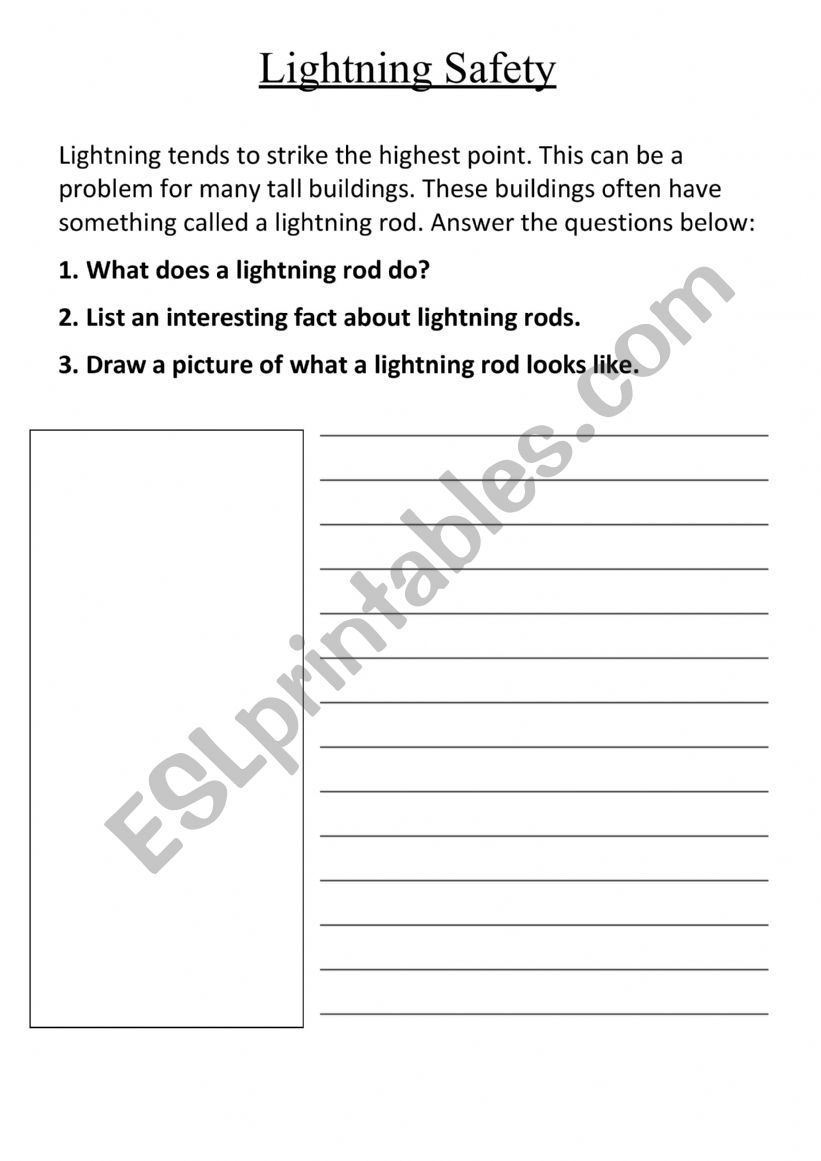 Lightning Safety

Lightning tends to strike the highest point. This can be a problem for many tall buildings. These buildings often have something called a lightning rod. Answer the questions below:

1. What does a lightning rod do?

2. List an interesting fact about lightning rods.

3. Draw a picture of what a lightning rod looks like.

ESLprintables.com